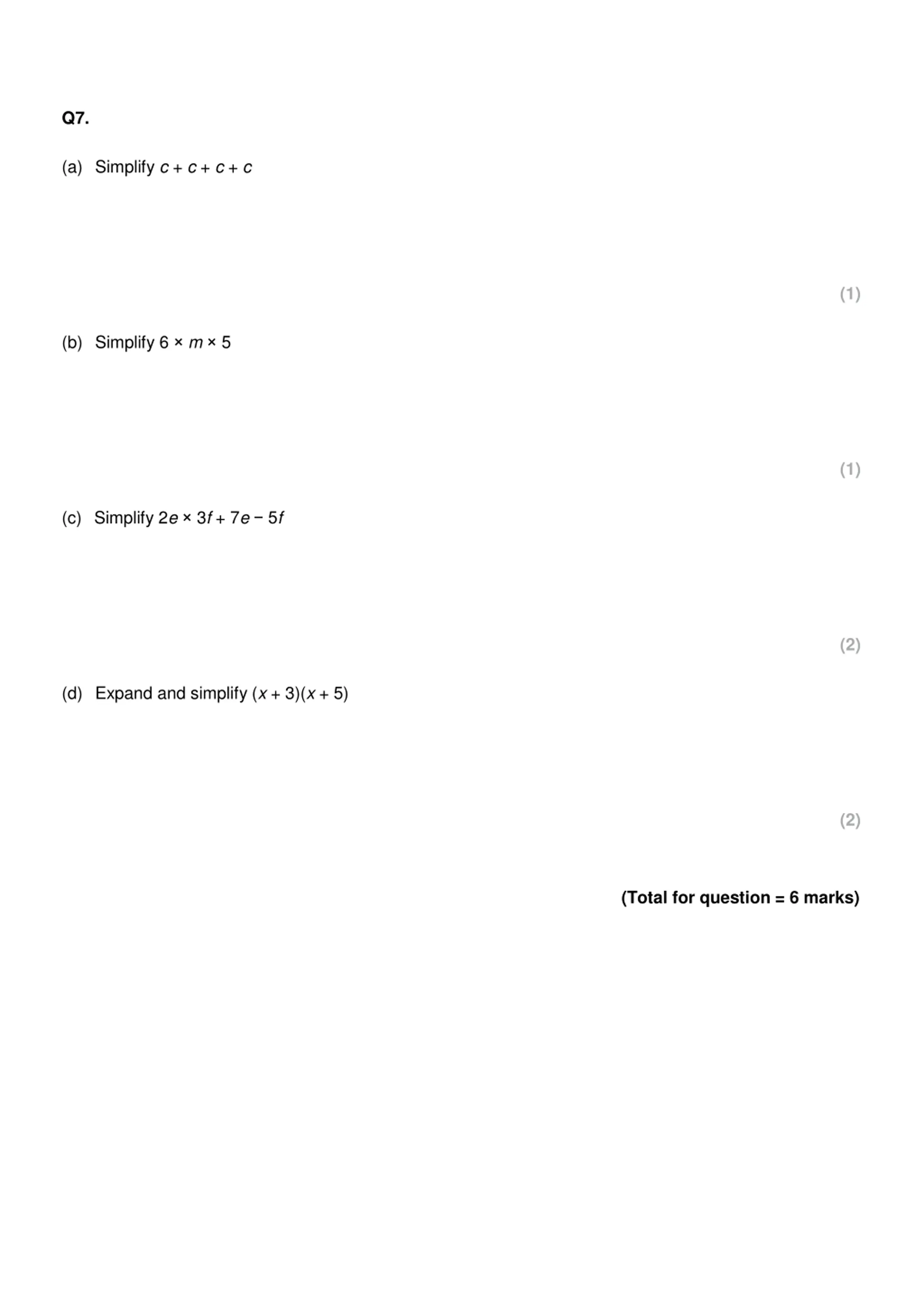 Q7.

(a) Simplify $c + c + c + c$

(1)

(b) Simplify $6 \times m \times 5$

(1)

(c) Simplify $2e \times 3f + 7e - 5f$

(2)

(d) Expand and simplify $(x + 3)(x + 5)$

(2)

(Total for question = 6 marks)